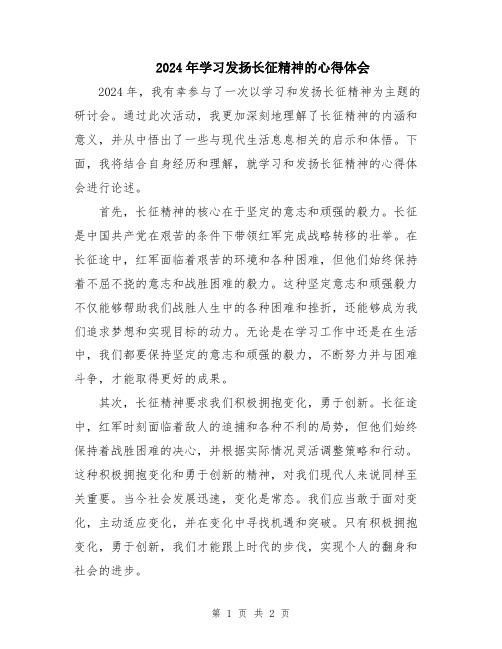 2024年学习发扬长征精神的心得体会

2024年，我有幸参与了一次以学习和发扬长征精神为主题的研讨会。通过此次活动，我更加深刻地理解了长征精神的内涵和意义，并从中悟出了一些与现代生活息息相关的启示和体悟。下面，我将结合自身经历和理解，就学习和发扬长征精神的心得体会进行论述。

首先，长征精神的核心在于坚定的意志和顽强的毅力。长征是中国共产党在艰苦的条件下带领红军完成战略转移的壮举。在长征途中，红军面临着艰苦的环境和各种困难，但他们始终保持着不屈不挠的意志和战胜困难的毅力。这种坚定意志和顽强毅力不仅能够帮助我们战胜人生中的各种困难和挫折，还能够成为我们追求梦想和实现目标的动力。无论是在学习工作中还是在生活中，我们都要保持坚定的意志和顽强的毅力，不断努力并与困难斗争，才能取得更好的成果。

其次，长征精神要求我们积极拥抱变化，勇于创新。长征途中，红军时刻面临着敌人的追捕和各种不利的局势，但他们始终保持着战胜困难的决心，并根据实际情况灵活调整策略和行动。这种积极拥抱变化和勇于创新的精神，对我们现代人来说同样至关重要。当今社会发展迅速，变化是常态。我们应当敢于面对变化，主动适应变化，并在变化中寻找机遇和突破。只有积极拥抱变化，勇于创新，我们才能跟上时代的步伐，实现个人的翻身和社会的进步。

第 1 页 共 2 页